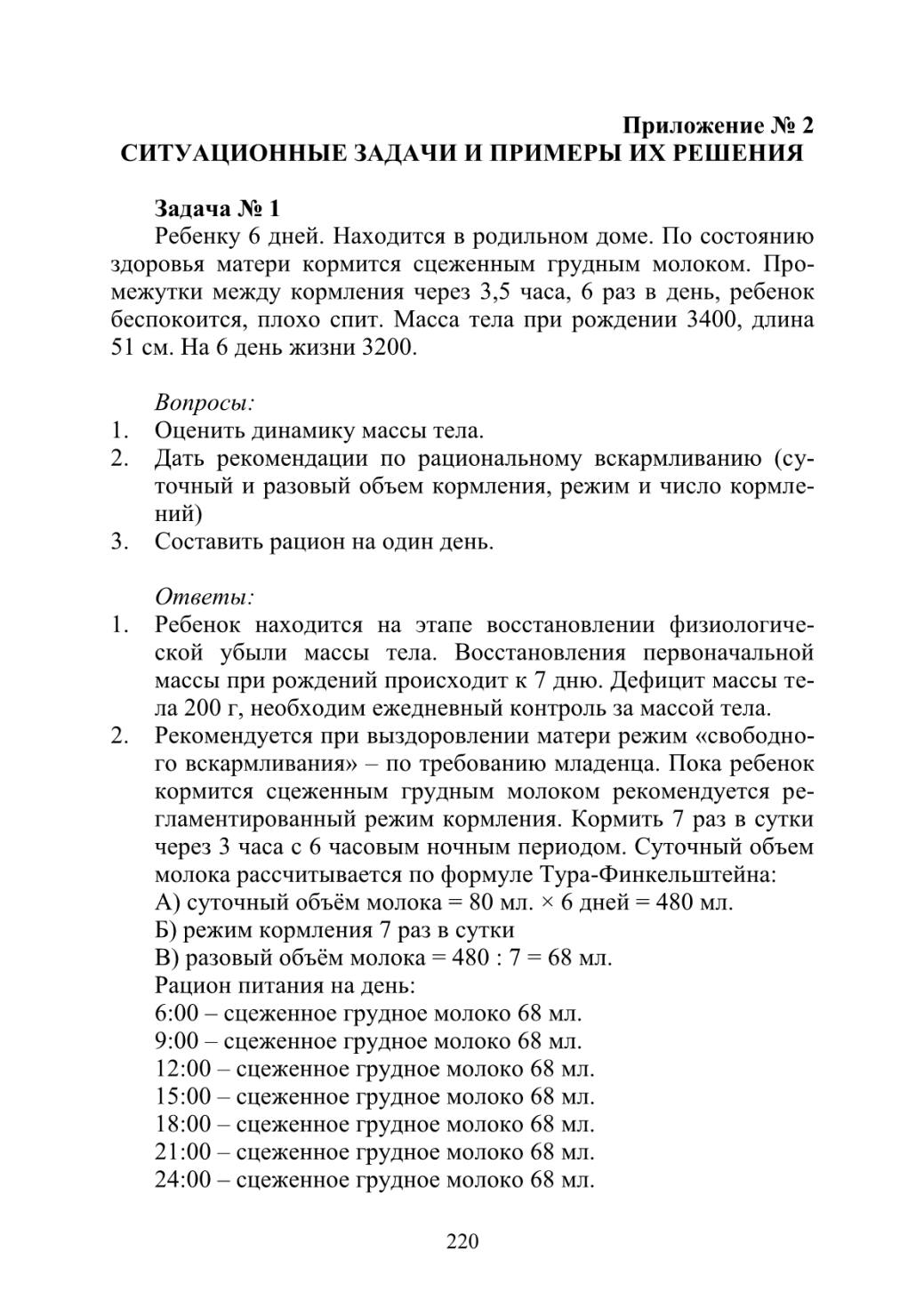 Приложение № 2
СИТУАЦИОННЫЕ ЗАДАЧИ И ПРИМЕРЫ ИХ РЕШЕНИЯ

Задача № 1
Ребенку 6 дней. Находится в родильном доме. По состоянию здоровья матери кормится сцеженным грудным молоком. Промежутки между кормления через 3,5 часа, 6 раз в день, ребенок беспокоится, плохо спит. Масса тела при рождении 3400, длина 51 см. На 6 день жизни 3200.

Вопросы:
1. Оценить динамику массы тела.
2. Дать рекомендации по рациональному вскармливанию (суточный и разовый объем кормления, режим и число кормлений)
3. Составить рацион на один день.

Ответы:
1. Ребенок находится на этапе восстановлении физиологической убыли массы тела. Восстановления первоначальной массы при рождений происходит к 7 дню. Дефицит массы тела 200 г, необходим ежедневный контроль за массой тела.
2. Рекомендуется при выздоровлении матери режим «свободного вскармливания» – по требованию младенца. Пока ребенок кормится сцеженным грудным молоком рекомендуется регламентированный режим кормления. Кормить 7 раз в сутки через 3 часа с 6 часовым ночным периодом. Суточный объем молока рассчитывается по формуле Тура-Финкельштейна:
А) суточный объём молока = 80 мл. × 6 дней = 480 мл.
Б) режим кормления 7 раз в сутки
В) разовый объём молока = 480 : 7 = 68 мл.
Рацион питания на день:
6:00 – сцеженное грудное молоко 68 мл.
9:00 – сцеженное грудное молоко 68 мл.
12:00 – сцеженное грудное молоко 68 мл.
15:00 – сцеженное грудное молоко 68 мл.
18:00 – сцеженное грудное молоко 68 мл.
21:00 – сцеженное грудное молоко 68 мл.
24:00 – сцеженное грудное молоко 68 мл.

220